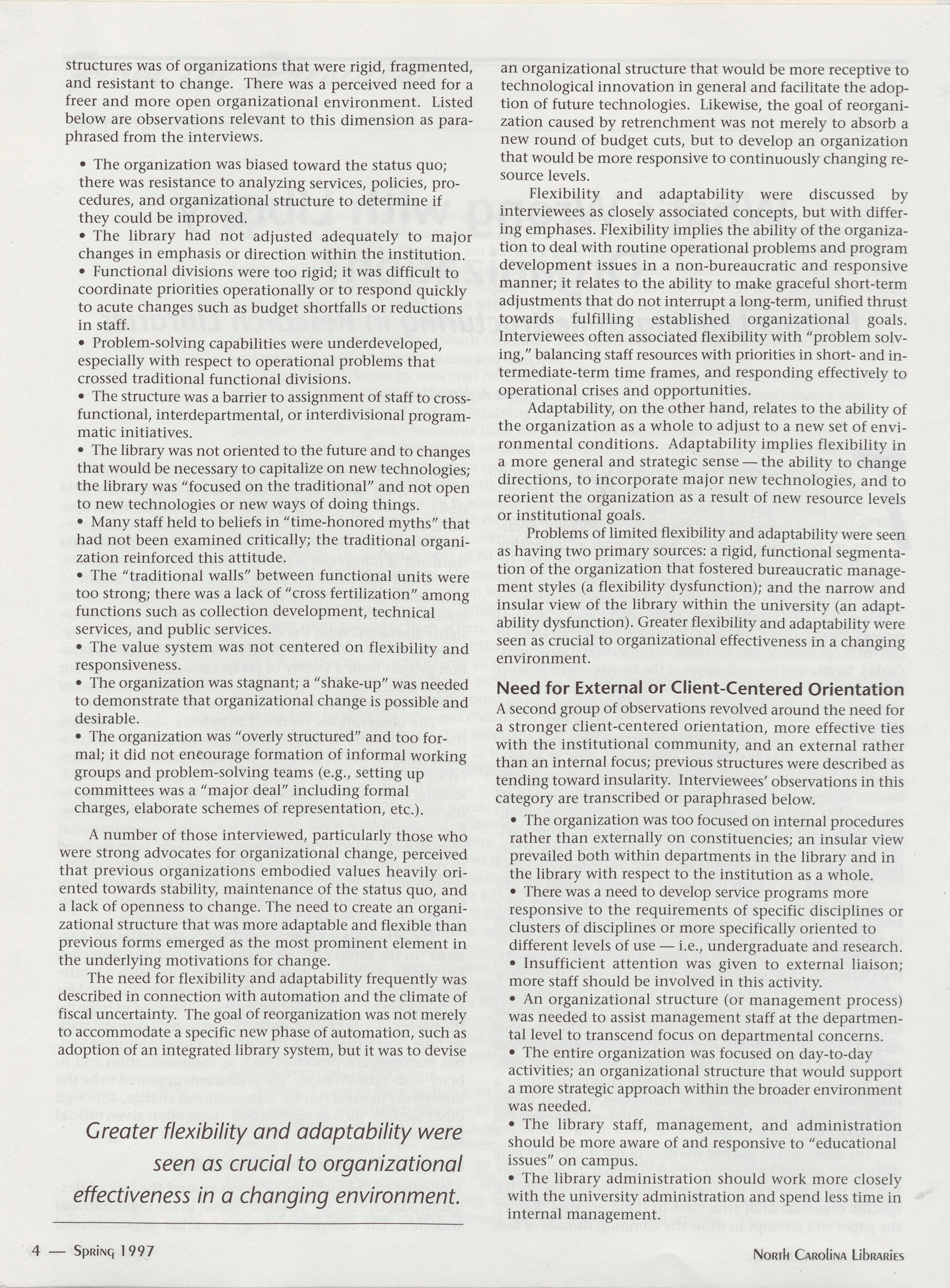 structures was of organizations that were rigid, fragmented, and resistant to change. There was a perceived need for a freer and more open organizational environment. Listed below are observations relevant to this dimension as paraphrased from the interviews.

• The organization was biased toward the status quo; there was resistance to analyzing services, policies, procedures, and organizational structure to determine if they could be improved.
• The library had not adjusted adequately to major changes in emphasis or direction within the institution.
• Functional divisions were too rigid; it was difficult to coordinate priorities operationally or to respond quickly to acute changes such as budget shortfalls or reductions in staff.
• Problem-solving capabilities were underdeveloped, especially with respect to operational problems that crossed traditional functional divisions.
• The structure was a barrier to assignment of staff to cross-functional, interdepartmental, or interdivisional programmatic initiatives.
• The library was not oriented to the future and to changes that would be necessary to capitalize on new technologies; the library was "focused on the traditional" and not open to new technologies or new ways of doing things.
• Many staff held to beliefs in "time-honored myths" that had not been examined critically; the traditional organization reinforced this attitude.
• The "traditional walls" between functional units were too strong; there was a lack of "cross fertilization" among functions such as collection development, technical services, and public services.
• The value system was not centered on flexibility and responsiveness.
• The organization was stagnant; a "shake-up" was needed to demonstrate that organizational change is possible and desirable.
• The organization was "overly structured" and too formal; it did not encourage formation of informal working groups and problem-solving teams (e.g., setting up committees was a "major deal" including formal charges, elaborate schemes of representation, etc.).

A number of those interviewed, particularly those who were strong advocates for organizational change, perceived that previous organizations embodied values heavily oriented towards stability, maintenance of the status quo, and a lack of openness to change. The need to create an organizational structure that was more adaptable and flexible than previous forms emerged as the most prominent element in the underlying motivations for change.

The need for flexibility and adaptability frequently was described in connection with automation and the climate of fiscal uncertainty. The goal of reorganization was not merely to accommodate a specific new phase of automation, such as adoption of an integrated library system, but it was to devise

Greater flexibility and adaptability were seen as crucial to organizational effectiveness in a changing environment.

an organizational structure that would be more receptive to technological innovation in general and facilitate the adoption of future technologies. Likewise, the goal of reorganization caused by retrenchment was not merely to absorb a new round of budget cuts, but to develop an organization that would be more responsive to continuously changing resource levels.

Flexibility and adaptability were discussed by interviewees as closely associated concepts, but with differing emphases. Flexibility implies the ability of the organization to deal with routine operational problems and program development issues in a non-bureaucratic and responsive manner; it relates to the ability to make graceful short-term adjustments that do not interrupt a long-term, unified thrust towards fulfilling established organizational goals. Interviewees often associated flexibility with "problem solving," balancing staff resources with priorities in short- and intermediate-term time frames, and responding effectively to operational crises and opportunities.

Adaptability, on the other hand, relates to the ability of the organization as a whole to adjust to a new set of environmental conditions. Adaptability implies flexibility in a more general and strategic sense — the ability to change directions, to incorporate major new technologies, and to reorient the organization as a result of new resource levels or institutional goals.

Problems of limited flexibility and adaptability were seen as having two primary sources: a rigid, functional segmentation of the organization that fostered bureaucratic management styles (a flexibility dysfunction); and the narrow and insular view of the library within the university (an adaptability dysfunction). Greater flexibility and adaptability were seen as crucial to organizational effectiveness in a changing environment.

Need for External or Client-Centered Orientation
A second group of observations revolved around the need for a stronger client-centered orientation, more effective ties with the institutional community, and an external rather than an internal focus; previous structures were described as tending toward insularity. Interviewees' observations in this category are transcribed or paraphrased below.
• The organization was too focused on internal procedures rather than externally on constituencies; an insular view prevailed both within departments in the library and in the library with respect to the institution as a whole.
• There was a need to develop service programs more responsive to the requirements of specific disciplines or clusters of disciplines or more specifically oriented to different levels of use — i.e., undergraduate and research.
• Insufficient attention was given to external liaison; more staff should be involved in this activity.
• An organizational structure (or management process) was needed to assist management staff at the departmental level to transcend focus on departmental concerns.
• The entire organization was focused on day-to-day activities; an organizational structure that would support a more strategic approach within the broader environment was needed.
• The library staff, management, and administration should be more aware of and responsive to "educational issues" on campus.
• The library administration should work more closely with the university administration and spend less time in internal management.

4 — Spring 1997

North Carolina Libraries